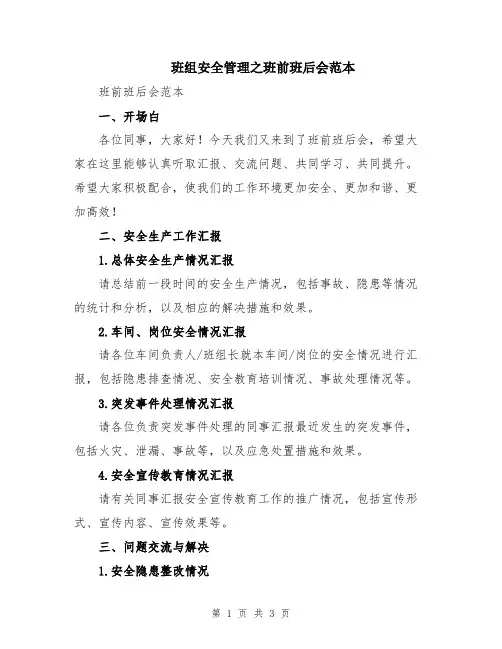 班组安全管理之班前班后会范本

班前班后会范本

一、开场白

各位同事，大家好！今天我们又来到了班前班后会，希望大家在这里能够认真听取汇报、交流问题、共同学习、共同提升。希望大家积极配合，使我们的工作环境更加安全、更加和谐、更加高效！

二、安全生产工作汇报

1.总体安全生产情况汇报

请总结前一段时间的安全生产情况，包括事故、隐患等情况的统计和分析，以及相应的解决措施和效果。

2.车间、岗位安全情况汇报

请各位车间负责人/班组长就本车间/岗位的安全情况进行汇报，包括隐患排查情况、安全教育培训情况、事故处理情况等。

3.突发事件处理情况汇报

请各位负责突发事件处理的同事汇报最近发生的突发事件，包括火灾、泄漏、事故等，以及应急处置措施和效果。

4.安全宣传教育情况汇报

请有关同事汇报安全宣传教育工作的推广情况，包括宣传形式、宣传内容、宣传效果等。

三、问题交流与解决

1.安全隐患整改情况

第 1 页 共 3 页